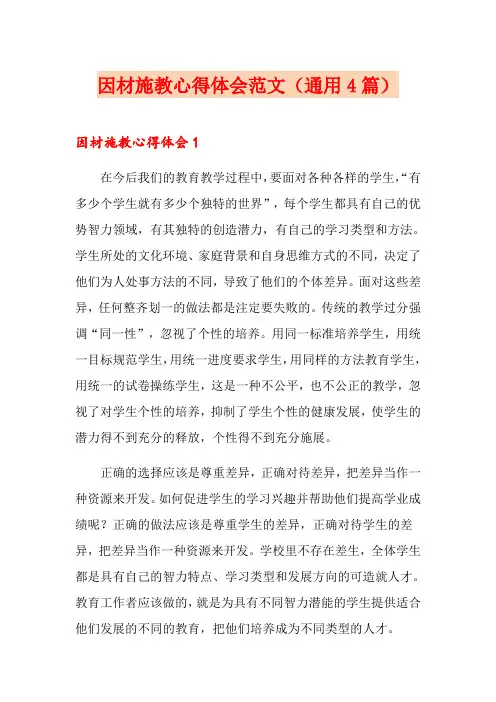 因材施教心得体会范文（通用4篇）

因材施教心得体会1

在今后我们的教育教学过程中，要面对各种各样的学生，“有多少个学生就有多少个独特的世界”，每个学生都具有自己的优势智力领域，有其独特的创造潜力，有自己的学习类型和方法。学生所处的文化环境、家庭背景和自身思维方式的不同，决定了他们为人处事方法的不同，导致了他们的个体差异。面对这些差异，任何整齐划一的做法都是注定要失败的。传统的教学过分强调“同一性”，忽视了个性的培养。用同一标准培养学生，用统一目标规范学生，用统一进度要求学生，用同样的方法教育学生，用统一的试卷操练学生，这是一种不公平，也不公正的教学，忽视了对学生个性的培养，抑制了学生个性的健康发展，使学生的潜力得不到充分的释放，个性得不到充分施展。

正确的选择应该是尊重差异，正确对待差异，把差异当作一种资源来开发。如何促进学生的学习兴趣并帮助他们提高学业成绩呢？正确的做法应该是尊重学生的差异，正确对待学生的差异，把差异当作一种资源来开发。学校里不存在差生，全体学生都是具有自己的智力特点、学习类型和发展方向的可造就人才。教育工作者应该做的，就是为具有不同智力潜能的学生提供适合他们发展的不同的教育，把他们培养成为不同类型的人才。